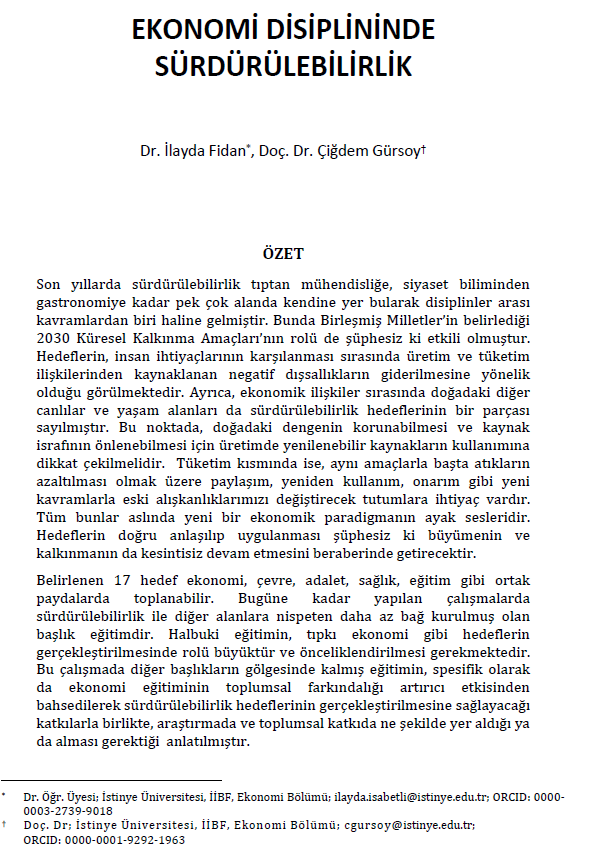 EKONOMİ DİSİPLİNİNDE SÜRDÜRÜLEBİLİRLİK

Dr. İlayda Fidan*, Doç. Dr. Çiğdem Gürsoy†

ÖZET

Son yıllarda sürdürülebilirlik tıptan mühendisliğe, siyaset biliminden gastronomiye kadar pek çok alanda kendine yer bularak disiplinler arası kavramlardan biri haline gelmiştir. Bunda Birleşmiş Milletler'in belirlediği 2030 Küresel Kalkınma Amaçları'nın rolü de şüphesiz ki etkili olmuştur. Hedeflerin, insan ihtiyaçlarının karşılanması sırasında üretim ve tüketim ilişkilerinden kaynaklanan negatif dışsallıkların giderilmesine yönelik olduğu görülmektedir. Ayrıca, ekonomik ilişkiler sırasında doğadaki diğer canlılar ve yaşam alanları da sürdürülebilirlik hedeflerinin bir parçası sayılmıştır. Bu noktada, doğadaki dengenin korunabilmesi ve kaynak israfının önlenebilmesi için üretimde yenilenebilir kaynakların kullanımına dikkat çekilmelidir. Tüketim kısmında ise, aynı amaçlarla başta atıkların azaltılması olmak üzere paylaşım, yeniden kullanım, onarım gibi yeni kavramlarla eski alışkanlıklarımızı değiştirecek tutumlara ihtiyaç vardır. Tüm bunlar aslında yeni bir ekonomik paradigmanın ayak sesleridir. Hedeflerin doğru anlaşılıp uygulanması şüphesiz ki büyümenin ve kalkınmanın da kesintisiz devam etmesini beraberinde getirecektir.

Belirlenen 17 hedef ekonomi, çevre, adalet, sağlık, eğitim gibi ortak paydalarda toplanabilir. Bugüne kadar yapılan çalışmalarda sürdürülebilirlik ile diğer alanlara nispeten daha az bağ kurulmuş olan başlık eğitimdir. Halbuki eğitimin, tıpkı ekonomi gibi hedeflerin gerçekleştirilmesinde rolü büyüktür ve önceliklendirilmesi gerekmektedir. Bu çalışmada diğer başlıkların gölgesinde kalmış eğitimin, spesifik olarak da ekonomi eğitiminin toplumsal farkındalığı artırıcı etkisinden bahsedilerek sürdürülebilirlik hedeflerinin gerçekleştirilmesine sağlayacağı katkılarla birlikte, araştırmada ve toplumsal katkıda ne şekilde yer aldığı ya da alması gerektiği anlatılmıştır.

* Dr. Öğr. Üyesi; İstinye Üniversitesi, İİBF, Ekonomi Bölümü; ilayda.isabetli@istinye.edu.tr; ORCID: 0000-0003-2739-9018
† Doç. Dr; İstinye Üniversitesi, İİBF, Ekonomi Bölümü; cgursoy@istinye.edu.tr; ORCID: 0000-0001-9292-1963